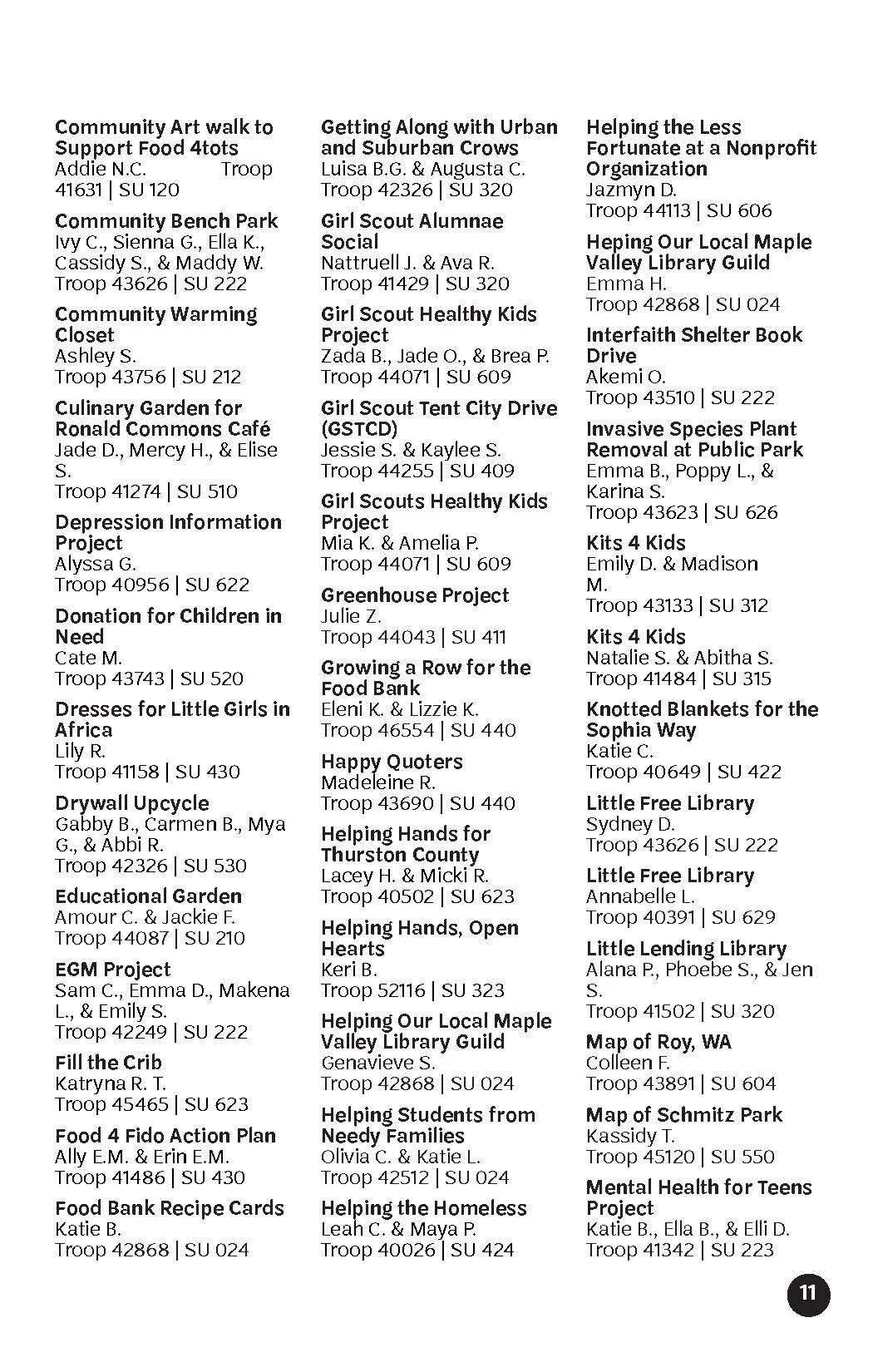 Community Art walk to Support Food 4tots
Addie N.C. Troop 41631 | SU 120

Community Bench Park
Ivy C., Sienna G., Ella K., Cassidy S., & Maddy W.
Troop 43626 | SU 222

Community Warming Closet
Ashley S.
Troop 43756 | SU 212

Culinary Garden for Ronald Commons Café
Jade D., Mercy H., & Elise S.
Troop 41274 | SU 510

Depression Information Project
Alyssa G.
Troop 40956 | SU 622

Donation for Children in Need
Cate M.
Troop 43743 | SU 520

Dresses for Little Girls in Africa
Lily R.
Troop 41158 | SU 430

Drywall Upcycle
Gabby B., Carmen B., Mya G., & Abbi R.
Troop 42326 | SU 530

Educational Garden
Amour C. & Jackie F.
Troop 44087 | SU 210

EGM Project
Sam C., Emma D., Makena L., & Emily S.
Troop 42249 | SU 222

Fill the Crib
Katryna R. T.
Troop 45465 | SU 623

Food 4 Fido Action Plan
Ally E.M. & Erin E.M.
Troop 41486 | SU 430

Food Bank Recipe Cards
Katie B.
Troop 42868 | SU 024

Getting Along with Urban and Suburban Crows
Luisa B.G. & Augusta C.
Troop 42326 | SU 320

Girl Scout Alumnae Social
Nattruell J. & Ava R.
Troop 41429 | SU 320

Girl Scout Healthy Kids Project
Zada B., Jade O., & Brea P.
Troop 44071 | SU 609

Girl Scout Tent City Drive (GSTCD)
Jessie S. & Kaylee S.
Troop 44255 | SU 409

Girl Scouts Healthy Kids Project
Mia K. & Amelia P.
Troop 44071 | SU 609

Greenhouse Project
Julie Z.
Troop 44043 | SU 411

Growing a Row for the Food Bank
Eleni K. & Lizzie K.
Troop 46554 | SU 440

Happy Quoters
Madeleine R.
Troop 43690 | SU 440

Helping Hands for Thurston County
Lacey H. & Micki R.
Troop 40502 | SU 623

Helping Hands, Open Hearts
Keri B.
Troop 52116 | SU 323

Helping Our Local Maple Valley Library Guild
Genavieve S.
Troop 42868 | SU 024

Helping Students from Needy Families
Olivia C. & Katie L.
Troop 42512 | SU 024

Helping the Homeless
Leah C. & Maya P.
Troop 40026 | SU 424

Helping the Less Fortunate at a Nonprofit Organization
Jazmyn D.
Troop 44113 | SU 606

Heping Our Local Maple Valley Library Guild
Emma H.
Troop 42868 | SU 024

Interfaith Shelter Book Drive
Akemi O.
Troop 43510 | SU 222

Invasive Species Plant Removal at Public Park
Emma B., Poppy L., & Karina S.
Troop 43623 | SU 626

Kits 4 Kids
Emily D. & Madison M.
Troop 43133 | SU 312

Kits 4 Kids
Natalie S. & Abitha S.
Troop 41484 | SU 315

Knotted Blankets for the Sophia Way
Katie C.
Troop 40649 | SU 422

Little Free Library
Sydney D.
Troop 43626 | SU 222

Little Free Library
Annabelle L.
Troop 40391 | SU 629

Little Lending Library
Alana P., Phoebe S., & Jen S.
Troop 41502 | SU 320

Map of Roy, WA
Colleen F.
Troop 43891 | SU 604

Map of Schmitz Park
Kassidy T.
Troop 45120 | SU 550

Mental Health for Teens Project
Katie B., Ella B., & Elli D.
Troop 41342 | SU 223

11